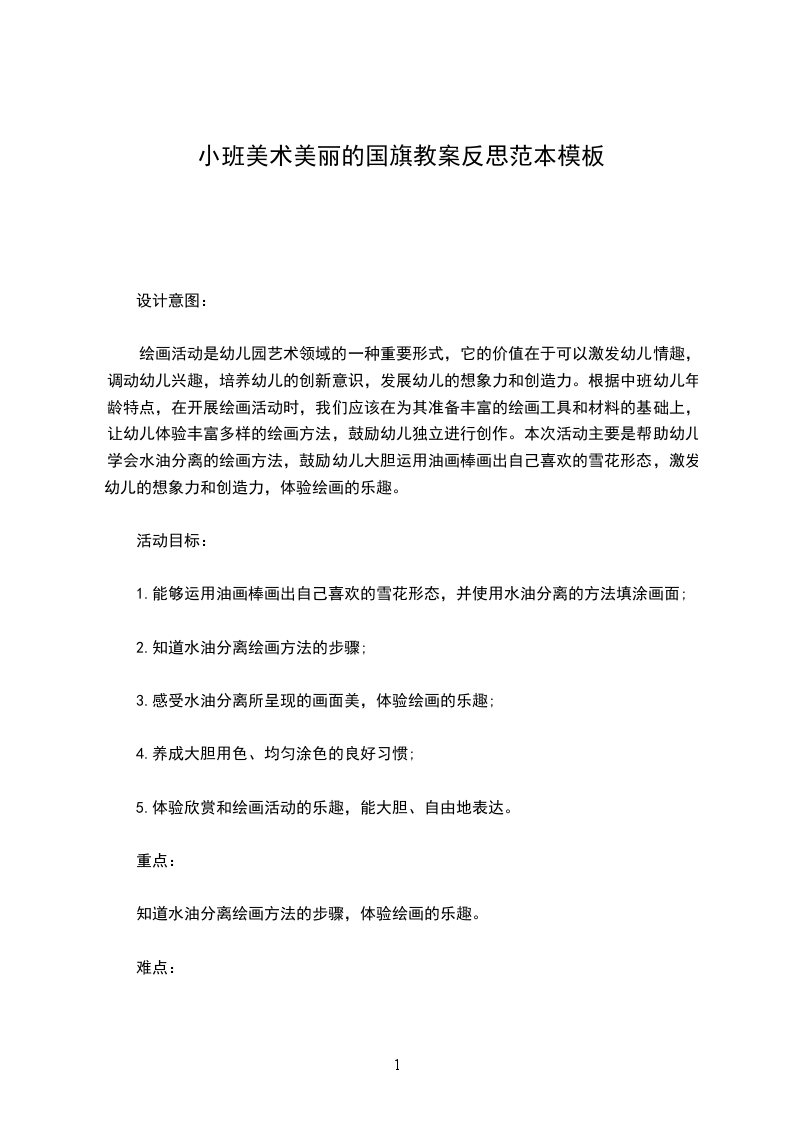 小班美术美丽的国旗教案反思范本模板

设计意图：

绘画活动是幼儿园艺术领域的一种重要形式，它的价值在于可以激发幼儿情趣，调动幼儿兴趣，培养幼儿的创新意识，发展幼儿的想象力和创造力。根据中班幼儿年龄特点，在开展绘画活动时，我们应该在为其准备丰富的绘画工具和材料的基础上，让幼儿体验丰富多样的绘画方法，鼓励幼儿独立进行创作。本次活动主要是帮助幼儿学会水油分离的绘画方法，鼓励幼儿大胆运用油画棒画出自己喜欢的雪花形态，激发幼儿的想象力和创造力，体验绘画的乐趣。

活动目标：

1.能够运用油画棒画出自己喜欢的雪花形态，并使用水油分离的方法填涂画面；

2.知道水油分离绘画方法的步骤；

3.感受水油分离所呈现的画面美，体验绘画的乐趣；

4.养成大胆用色、均匀涂色的良好习惯；

5.体验欣赏和绘画活动的乐趣，能大胆、自由地表达。

重点：

知道水油分离绘画方法的步骤，体验绘画的乐趣。

难点：

1